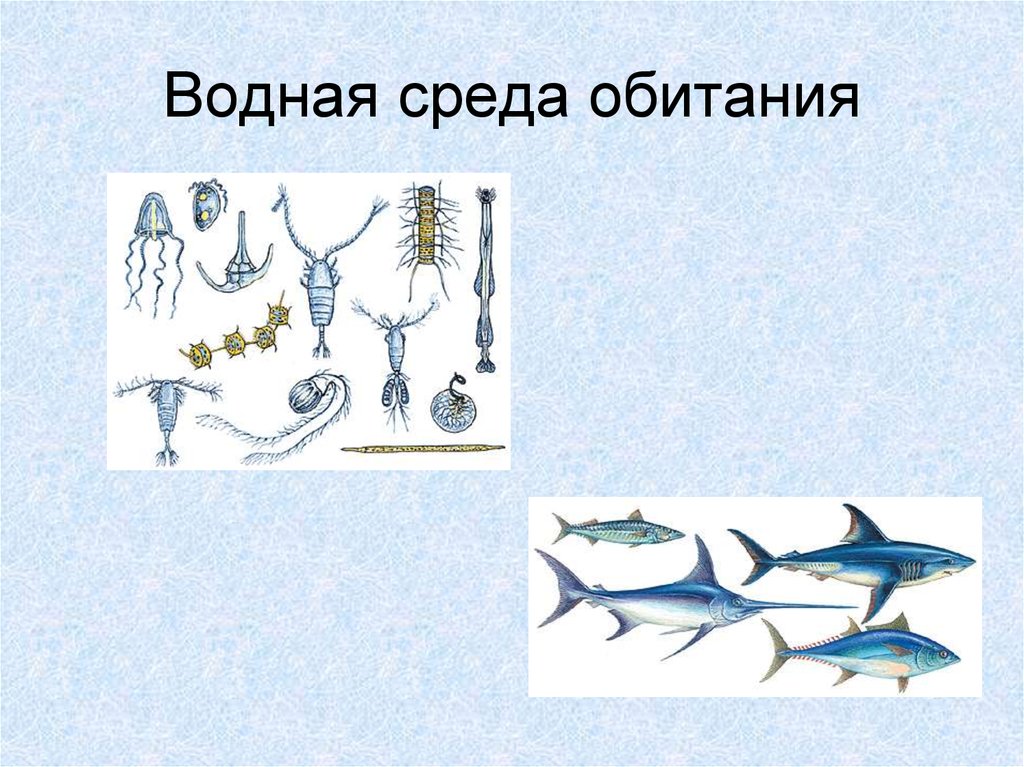 Водная среда обитания